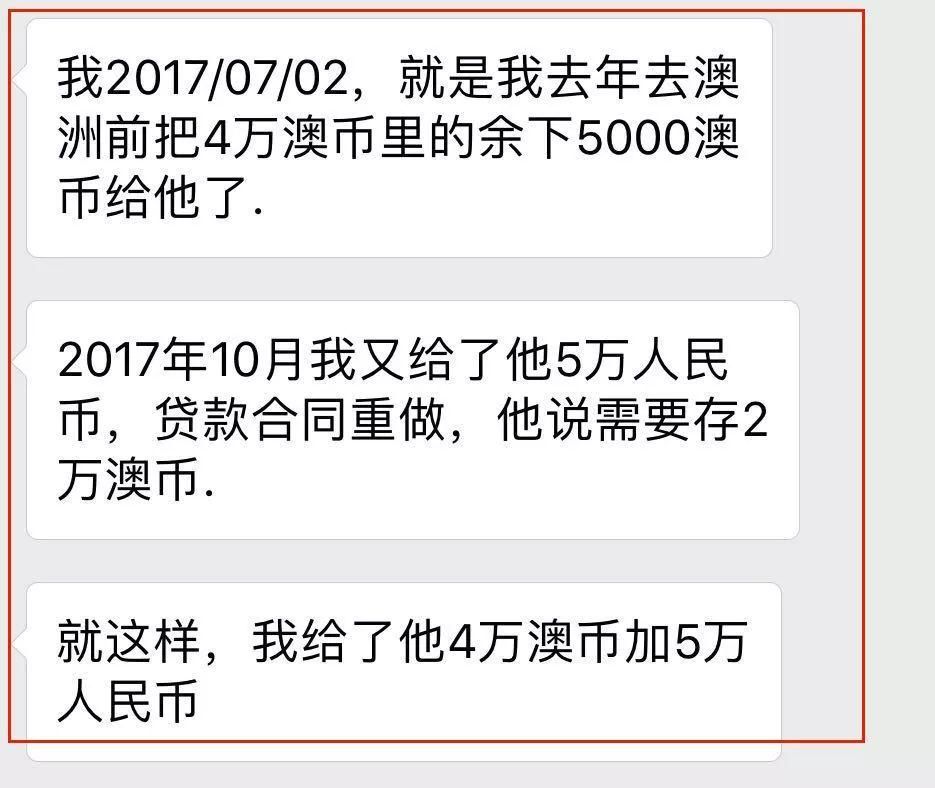 我2017/07/02，就是我去年去澳洲前把4万澳币里的余下5000澳币给他了.

2017年10月我又给了他5万人民币，贷款合同重做，他说需要存2万澳币.

就这样，我给了他4万澳币加5万人民币